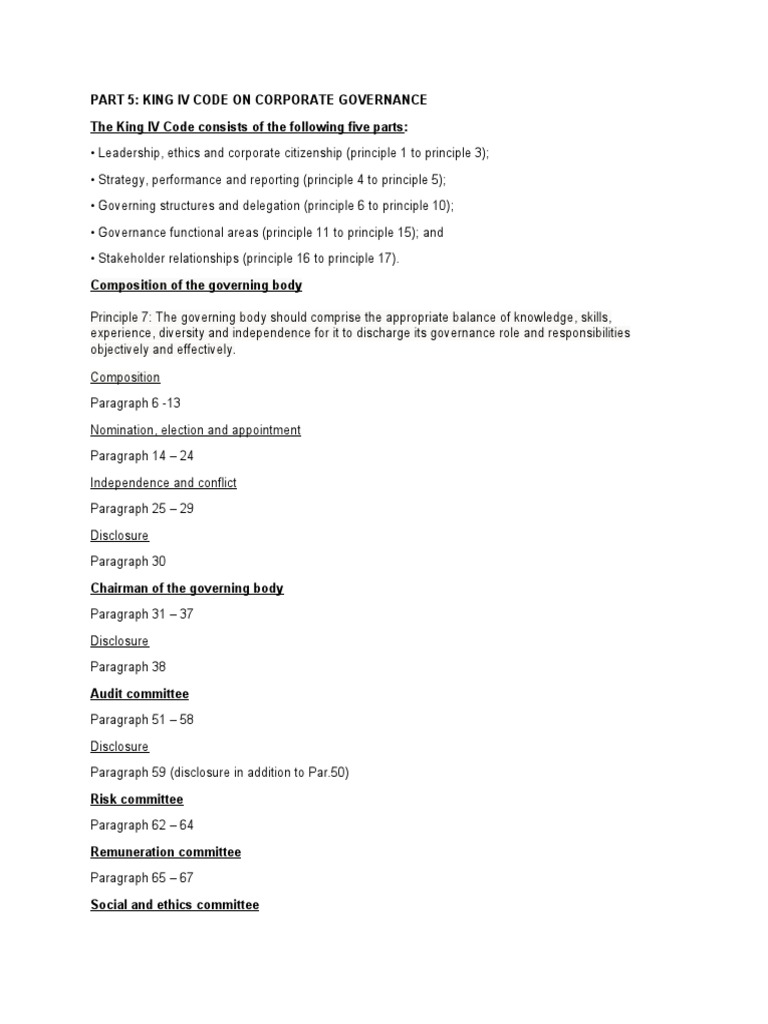 PART 5: KING IV CODE ON CORPORATE GOVERNANCE

The King IV Code consists of the following five parts:

• Leadership, ethics and corporate citizenship (principle 1 to principle 3);

• Strategy, performance and reporting (principle 4 to principle 5);

• Governing structures and delegation (principle 6 to principle 10);

• Governance functional areas (principle 11 to principle 15); and

• Stakeholder relationships (principle 16 to principle 17).

Composition of the governing body

Principle 7: The governing body should comprise the appropriate balance of knowledge, skills, experience, diversity and independence for it to discharge its governance role and responsibilities objectively and effectively.

Composition

Paragraph 6 -13

Nomination, election and appointment

Paragraph 14 – 24

Independence and conflict

Paragraph 25 – 29

Disclosure

Paragraph 30

Chairman of the governing body

Paragraph 31 – 37

Disclosure

Paragraph 38

Audit committee

Paragraph 51 – 58

Disclosure

Paragraph 59 (disclosure in addition to Par.50)

Risk committee

Paragraph 62 – 64

Remuneration committee

Paragraph 65 – 67

Social and ethics committee